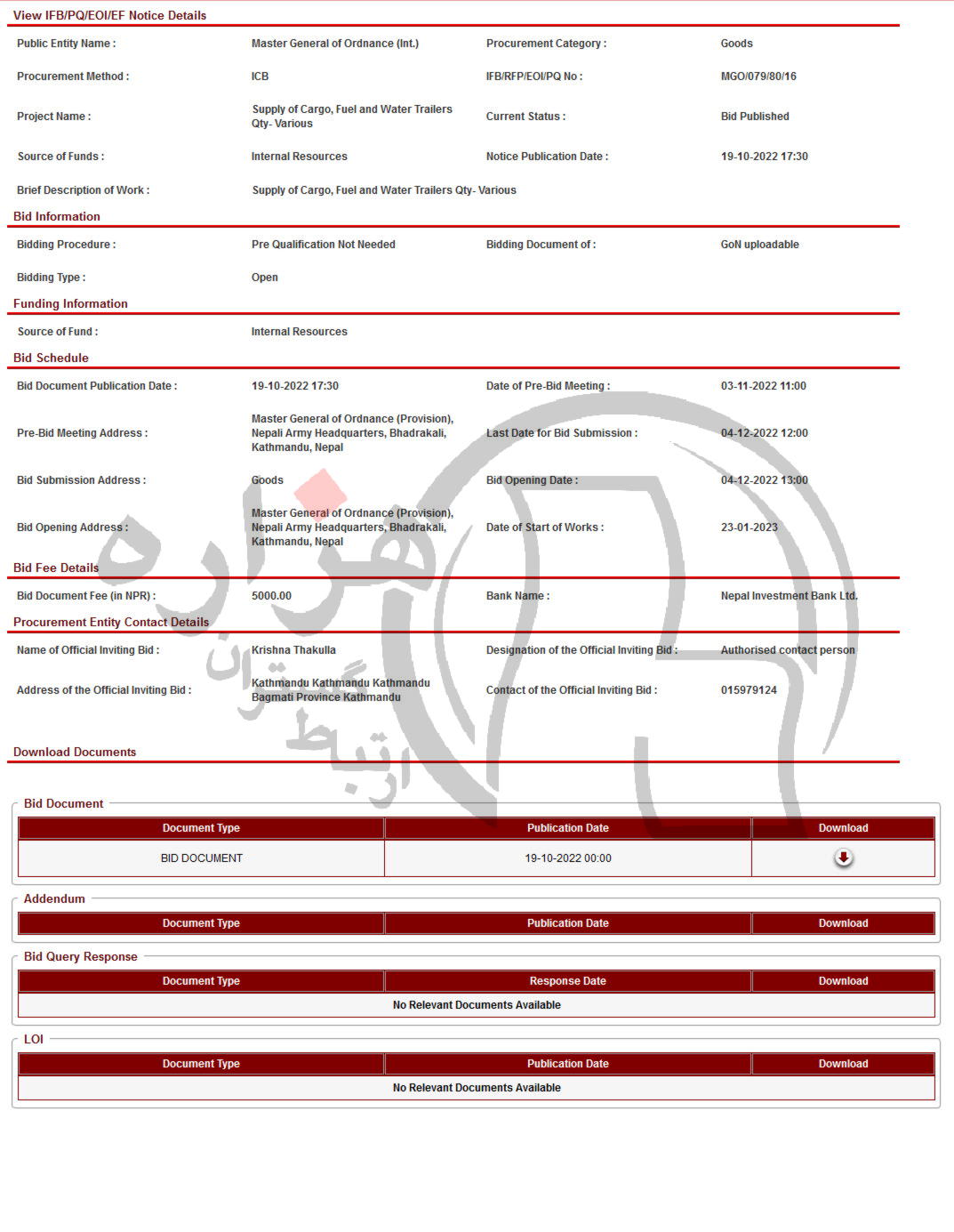 View IFB/PQ/EOI/EF Notice Details

Public Entity Name : Master General of Ordnance (Int.) Procurement Category : Goods

Procurement Method : ICB IFB/RFP/EOI/PQ No : MGO/079/80/16

Project Name : Supply of Cargo, Fuel and Water Trailers Qty- Various Current Status : Bid Published

Source of Funds : Internal Resources Notice Publication Date : 19-10-2022 17:30

Brief Description of Work : Supply of Cargo, Fuel and Water Trailers Qty- Various

Bid Information

Bidding Procedure : Pre Qualification Not Needed Bidding Document of : GoN uploadable

Bidding Type : Open

Funding Information

Source of Fund : Internal Resources

Bid Schedule

Bid Document Publication Date : 19-10-2022 17:30 Date of Pre-Bid Meeting : 03-11-2022 11:00

Pre-Bid Meeting Address : Master General of Ordnance (Provision), Nepali Army Headquarters, Bhadrakali, Kathmandu, Nepal Last Date for Bid Submission : 04-12-2022 12:00

Bid Submission Address : Goods Bid Opening Date : 04-12-2022 13:00

Bid Opening Address : Master General of Ordnance (Provision), Nepali Army Headquarters, Bhadrakali, Kathmandu, Nepal Date of Start of Works : 23-01-2023

Bid Fee Details

Bid Document Fee (in NPR) : 5000.00 Bank Name : Nepal Investment Bank Ltd.

Procurement Entity Contact Details

Name of Official Inviting Bid : Krishna Thakulla Designation of the Official Inviting Bid : Authorised contact person

Address of the Official Inviting Bid : Kathmandu Kathmandu Kathmandu Bagmati Province Kathmandu Contact of the Official Inviting Bid : 015979124

Download Documents

Bid Document

| Document Type | Publication Date | Download |
|---|---|---|
| BID DOCUMENT | 19-10-2022 00:00 | |

Addendum

| Document Type | Publication Date | Download |
|---|---|---|

Bid Query Response

| Document Type | Response Date | Download |
|---|---|---|
| No Relevant Documents Available | | |

LOI

| Document Type | Publication Date | Download |
|---|---|---|
| No Relevant Documents Available | | |

هزاره
گستران
ارتباط